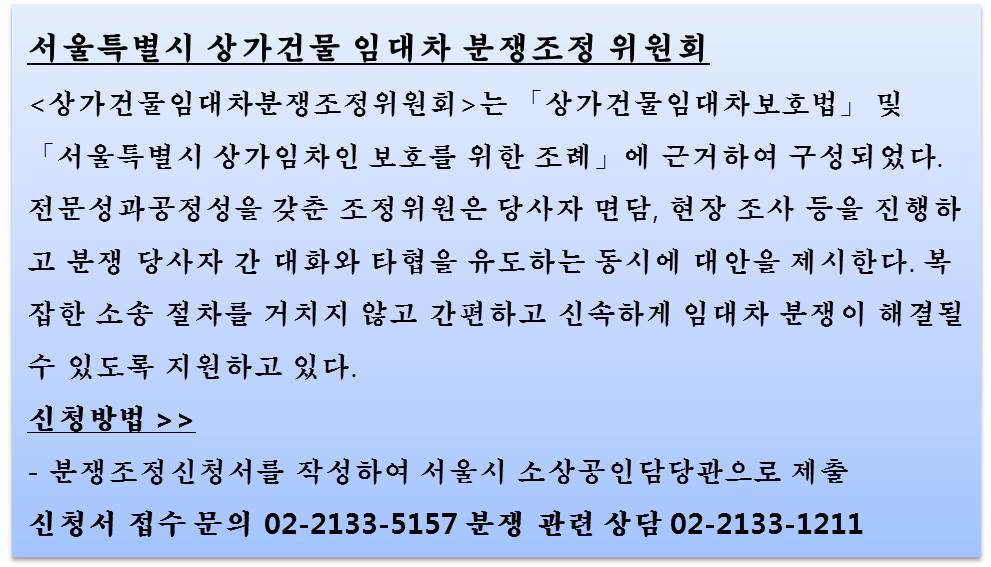 서울특별시 상가건물 임대차 분쟁조정 위원회

<상가건물임대차분쟁조정위원회>는 「상가건물임대차보호법」 및 「서울특별시 상가임차인 보호를 위한 조례」에 근거하여 구성되었다. 전문성과공정성을 갖춘 조정위원은 당사자 면담, 현장 조사 등을 진행하고 분쟁 당사자 간 대화와 타협을 유도하는 동시에 대안을 제시한다. 복잡한 소송 절차를 거치지 않고 간편하고 신속하게 임대차 분쟁이 해결될 수 있도록 지원하고 있다.

신청방법 >>

- 분쟁조정신청서를 작성하여 서울시 소상공인담당관으로 제출

신청서 접수 문의 02-2133-5157 분쟁 관련 상담 02-2133-1211